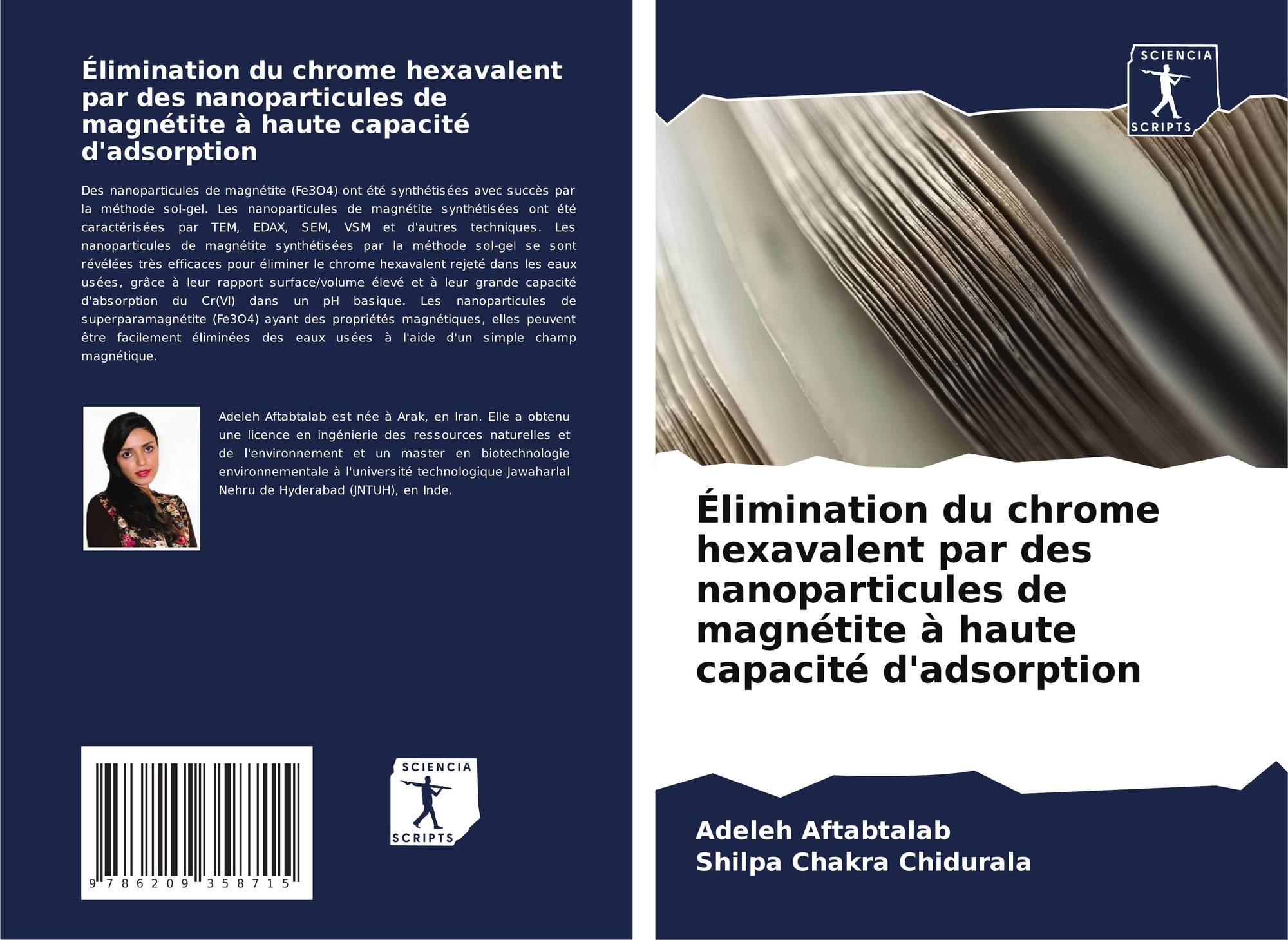 Élimination du chrome hexavalent par des nanoparticules de magnétite à haute capacité d'adsorption

Des nanoparticules de magnétite (Fe3O4) ont été synthétisées avec succès par la méthode sol-gel. Les nanoparticules de magnétite synthétisées ont été caractérisées par TEM, EDAX, SEM, VSM et d'autres techniques. Les nanoparticules de magnétite synthétisées par la méthode sol-gel se sont révélées très efficaces pour éliminer le chrome hexavalent rejeté dans les eaux usées, grâce à leur rapport surface/volume élevé et à leur grande capacité d'absorption du Cr(VI) dans un pH basique. Les nanoparticules de superparamagnétite (Fe3O4) ayant des propriétés magnétiques, elles peuvent être facilement éliminées des eaux usées à l'aide d'un simple champ magnétique.

Adeleh Aftabtalab est née à Arak, en Iran. Elle a obtenu une licence en ingénierie des ressources naturelles et de l'environnement et un master en biotechnologie environnementale à l'université technologique Jawaharlal Nehru de Hyderabad (JNTUH), en Inde.

9 786209 358715

SCIENCIA SCRIPTS

SCIENCIA SCRIPTS

Élimination du chrome hexavalent par des nanoparticules de magnétite à haute capacité d'adsorption

Adeleh Aftabtalab
Shilpa Chakra Chidurala